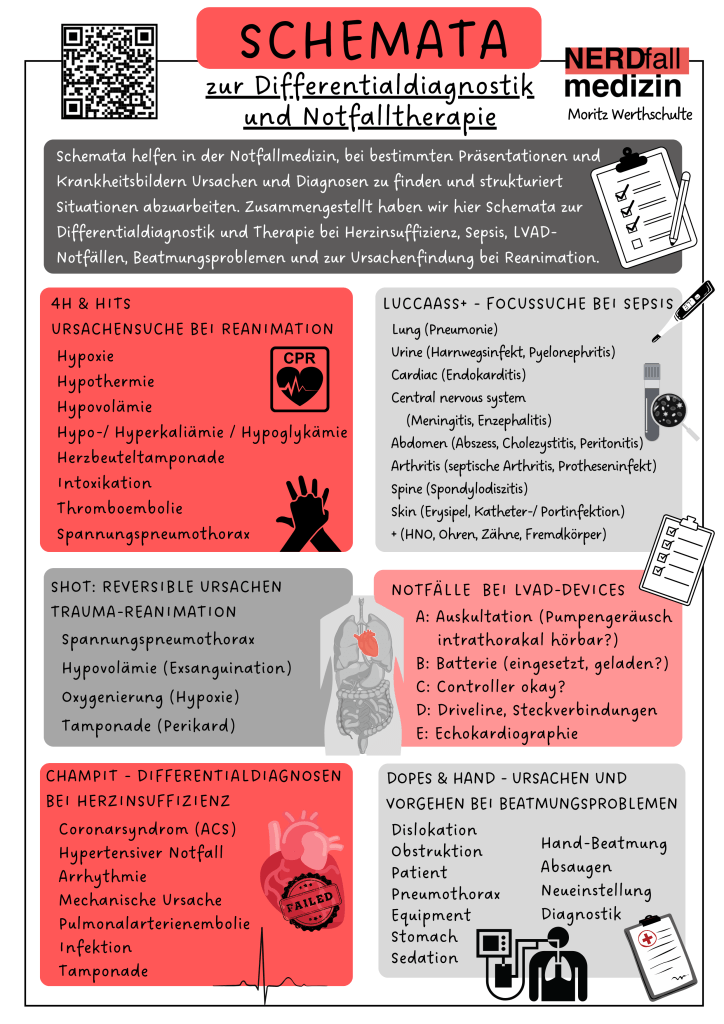 SCHEMATA

zur Differentialdiagnostik und Notfalltherapie

NERDfall medizin
Moritz Werthschulte

Schemata helfen in der Notfallmedizin, bei bestimmten Präsentationen und Krankheitsbildern Ursachen und Diagnosen zu finden und strukturiert Situationen abzuarbeiten. Zusammengestellt haben wir hier Schemata zur Differentialdiagnostik und Therapie bei Herzinsuffizienz, Sepsis, LVAD-Notfällen, Beatmungsproblemen und zur Ursachenfindung bei Reanimation.

4H & HITS
URSACHENSUCHE BEI REANIMATION
Hypoxie
Hypothermie
Hypovolämie
Hypo-/ Hyperkaliämie / Hypoglykämie
Herzbeuteltamponade
Intoxikation
Thromboembolie
Spannungspneumothorax

CPR

LUCCAASS+ - FOCUSSUCHE BEI SEPSIS
Lung (Pneumonie)
Urine (Harnwegsinfekt, Pyelonephritis)
Cardiac (Endokarditis)
Central nervous system (Meningitis, Enzephalitis)
Abdomen (Abszess, Cholezystitis, Peritonitis)
Arthritis (septische Arthritis, Protheseninfekt)
Spine (Spondylodiszitis)
Skin (Erysipel, Katheter-/ Portinfektion)
+ (HNO, Ohren, Zähne, Fremdkörper)

SHOT: REVERSIBLE URSACHEN TRAUMA-REANIMATION
Spannungspneumothorax
Hypovolämie (Exsanguination)
Oxygenierung (Hypoxie)
Tamponade (Perikard)

NOTFÄLLE BEI LVAD-DEVICES
A: Auskultation (Pumpengeräusch intrathorakal hörbar?)
B: Batterie (eingesetzt, geladen?)
C: Controller okay?
D: Driveline, Steckverbindungen
E: Echokardiographie

CHAMPIT - DIFFERENTIALDIAGNOSEN BEI HERZINSUFFIZIENZ
Coronarsyndrom (ACS)
Hypertensiver Notfall
Arrhythmie
Mechanische Ursache
Pulmonalarterienembolie
Infektion
Tamponade

FAILED

DOPES & HAND - URSACHEN UND VORGEHEN BEI BEATMUNGSPROBLEMEN
Dislokation
Obstruktion
Patient
Pneumothorax
Equipment
Stomach
Sedation

Hand-Beatmung
Absaugen
Neueinstellung
Diagnostik